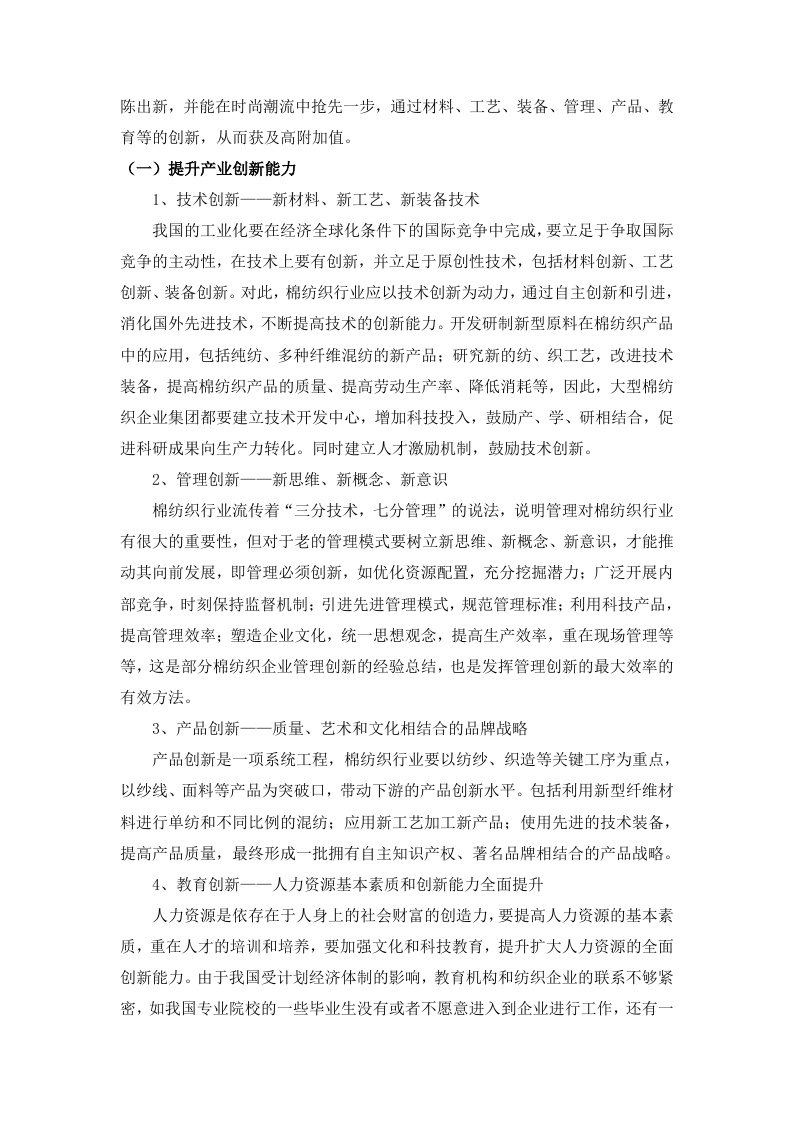 陈出新，并能在时尚潮流中抢先一步，通过材料、工艺、装备、管理、产品、教育等的创新，从而获及高附加值。

（一）提升产业创新能力

1、技术创新——新材料、新工艺、新装备技术

我国的工业化要在经济全球化条件下的国际竞争中完成，要立足于争取国际竞争的主动性，在技术上要有创新，并立足于原创性技术，包括材料创新、工艺创新、装备创新。对此，棉纺织行业应以技术创新为动力，通过自主创新和引进，消化国外先进技术，不断提高技术的创新能力。开发研制新型原料在棉纺织产品中的应用，包括纯纺、多种纤维混纺的新产品；研究新的纺、织工艺，改进技术装备，提高棉纺织产品的质量、提高劳动生产率、降低消耗等，因此，大型棉纺织企业集团都要建立技术开发中心，增加科技投入，鼓励产、学、研相结合，促进科研成果向生产力转化。同时建立人才激励机制，鼓励技术创新。

2、管理创新——新思维、新概念、新意识

棉纺织行业流传着“三分技术，七分管理”的说法，说明管理对棉纺织行业有很大的重要性，但对于老的管理模式要树立新思维、新概念、新意识，才能推动其向前发展，即管理必须创新，如优化资源配置，充分挖掘潜力；广泛开展内部竞争，时刻保持监督机制；引进先进管理模式，规范管理标准；利用科技产品，提高管理效率；塑造企业文化，统一思想观念，提高生产效率，重在现场管理等等，这是部分棉纺织企业管理创新的经验总结，也是发挥管理创新的最大效率的有效方法。

3、产品创新——质量、艺术和文化相结合的品牌战略

产品创新是一项系统工程，棉纺织行业要以纺纱、织造等关键工序为重点，以纱线、面料等产品为突破口，带动下游的产品创新水平。包括利用新型纤维材料进行单纺和不同比例的混纺；应用新工艺加工新产品；使用先进的技术装备，提高产品质量，最终形成一批拥有自主知识产权、著名品牌相结合的产品战略。

4、教育创新——人力资源基本素质和创新能力全面提升

人力资源是依存在于人身上的社会财富的创造力，要提高人力资源的基本素质，重在人才的培训和培养，要加强文化和科技教育，提升扩大人力资源的全面创新能力。由于我国受计划经济体制的影响，教育机构和纺织企业的联系不够紧密，如我国专业院校的一些毕业生没有或者不愿意进入到企业进行工作，还有一